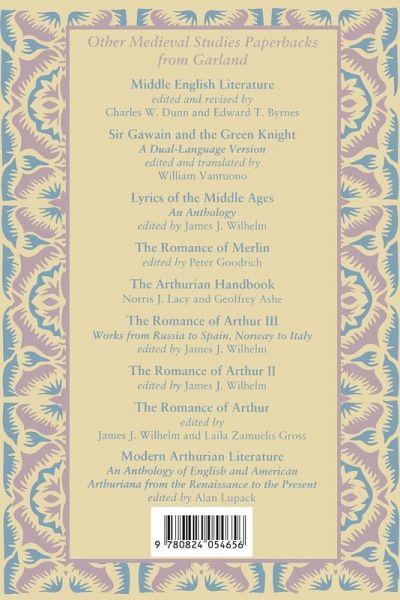 Other Medieval Studies Paperbacks from Garland

Middle English Literature
edited and revised by
Charles W. Dunn and Edward T. Byrnes

Sir Gawain and the Green Knight
A Dual-Language Version
edited and translated by
William Vantuono

Lyrics of the Middle Ages
An Anthology
edited by James J. Wilhelm

The Romance of Merlin
edited by Peter Goodrich

The Arthurian Handbook
Norris J. Lacy and Geoffrey Ashe

The Romance of Arthur III
Works from Russia to Spain, Norway to Italy
edited by James J. Wilhelm

The Romance of Arthur II
edited by James J. Wilhelm

The Romance of Arthur
edited by
James J. Wilhelm and Laila Zamuelis Gross

Modern Arthurian Literature
An Anthology of English and American Arthuriana from the Renaissance to the Present
edited by Alan Lupack

9 780824 054656